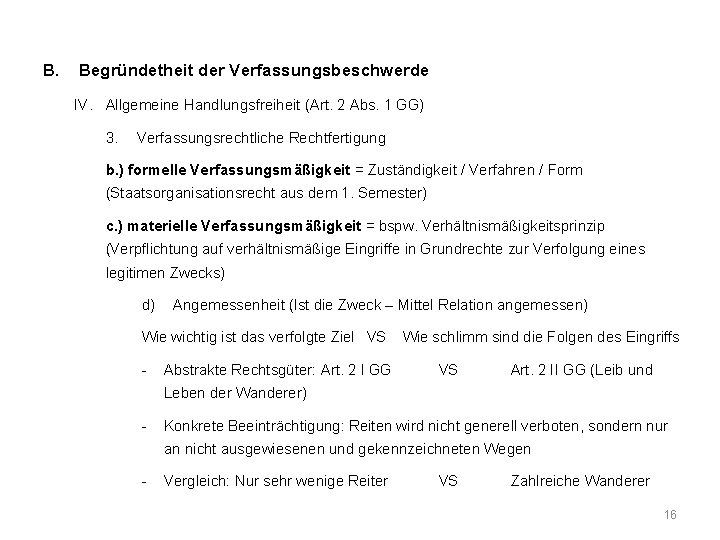 B. Begründetheit der Verfassungsbeschwerde

IV. Allgemeine Handlungsfreiheit (Art. 2 Abs. 1 GG)

3. Verfassungsrechtliche Rechtfertigung

b.) formelle Verfassungsmäßigkeit = Zuständigkeit / Verfahren / Form (Staatsorganisationsrecht aus dem 1. Semester)

c.) materielle Verfassungsmäßigkeit = bspw. Verhältnismäßigkeitsprinzip (Verpflichtung auf verhältnismäßige Eingriffe in Grundrechte zur Verfolgung eines legitimen Zwecks)

d) Angemessenheit (Ist die Zweck – Mittel Relation angemessen)

Wie wichtig ist das verfolgte Ziel VS Wie schlimm sind die Folgen des Eingriffs

- Abstrakte Rechtsgüter: Art. 2 I GG VS Art. 2 II GG (Leib und Leben der Wanderer)

- Konkrete Beeinträchtigung: Reiten wird nicht generell verboten, sondern nur an nicht ausgewiesenen und gekennzeichneten Wegen

- Vergleich: Nur sehr wenige Reiter VS Zahlreiche Wanderer

16